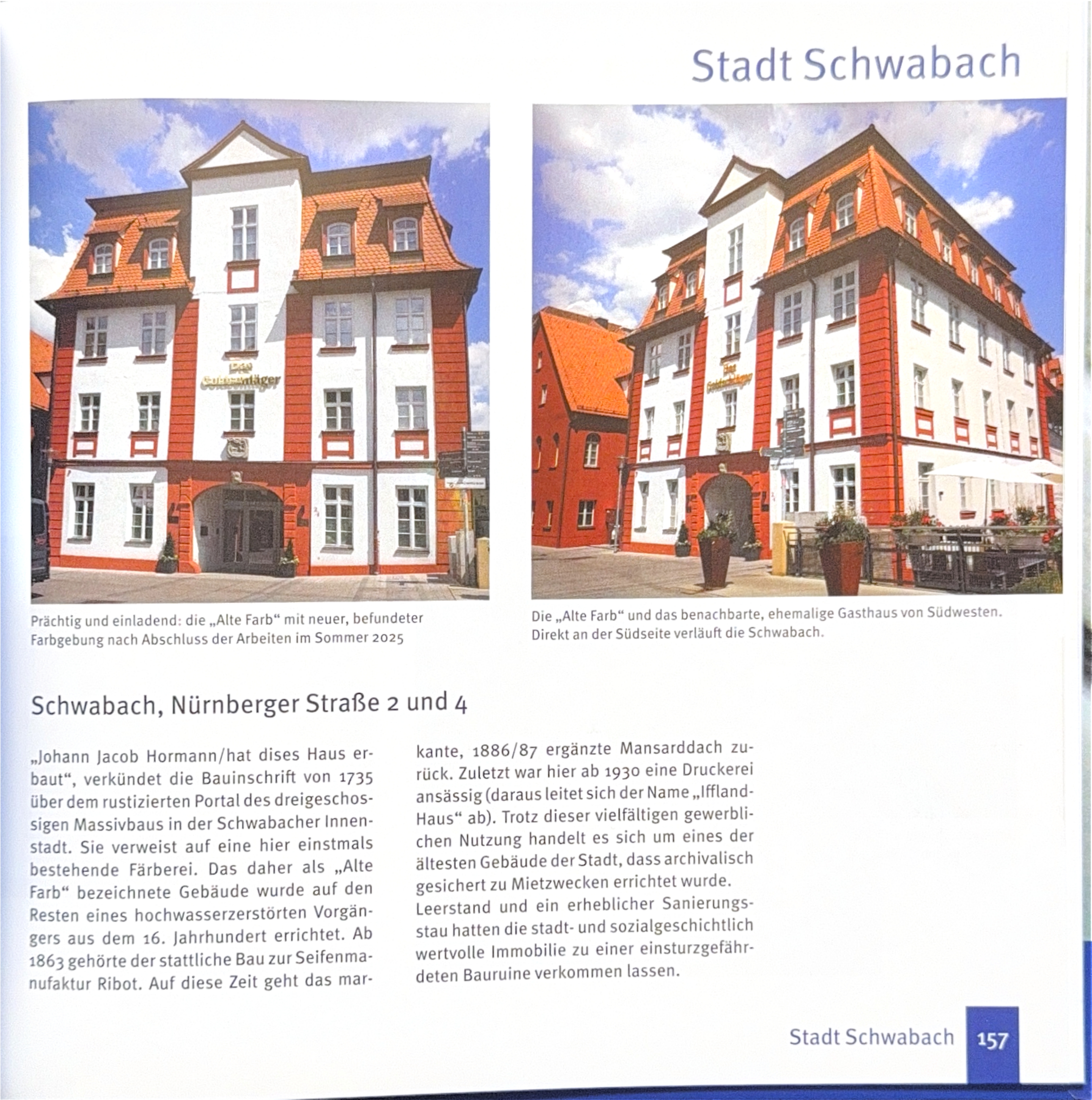 Stadt Schwabach

Der Goldschläger

Der Goldschläger

Prächtig und einladend: die „Alte Farb“ mit neuer, befundeter Farbgebung nach Abschluss der Arbeiten im Sommer 2025

Die „Alte Farb“ und das benachbarte, ehemalige Gasthaus von Südwesten. Direkt an der Südseite verläuft die Schwabach.

Schwabach, Nürnberger Straße 2 und 4

„Johann Jacob Hormann/hat dises Haus erbaut“, verkündet die Bauinschrift von 1735 über dem rustizierten Portal des dreigeschossigen Massivbaus in der Schwabacher Innenstadt. Sie verweist auf eine hier einstmals bestehende Färberei. Das daher als „Alte Farb“ bezeichnete Gebäude wurde auf den Resten eines hochwasserzerstörten Vorgängers aus dem 16. Jahrhundert errichtet. Ab 1863 gehörte der stattliche Bau zur Seifenmanufaktur Ribot. Auf diese Zeit geht das markante, 1886/87 ergänzte Mansarddach zurück. Zuletzt war hier ab 1930 eine Druckerei ansässig (daraus leitet sich der Name „Iffland-Haus“ ab). Trotz dieser vielfältigen gewerblichen Nutzung handelt es sich um eines der ältesten Gebäude der Stadt, dass archivalisch gesichert zu Mietzwecken errichtet wurde.

Leerstand und ein erheblicher Sanierungsstau hatten die stadt- und sozialgeschichtlich wertvolle Immobilie zu einer einsturzgefährdeten Bauruine verkommen lassen.

Stadt Schwabach 157